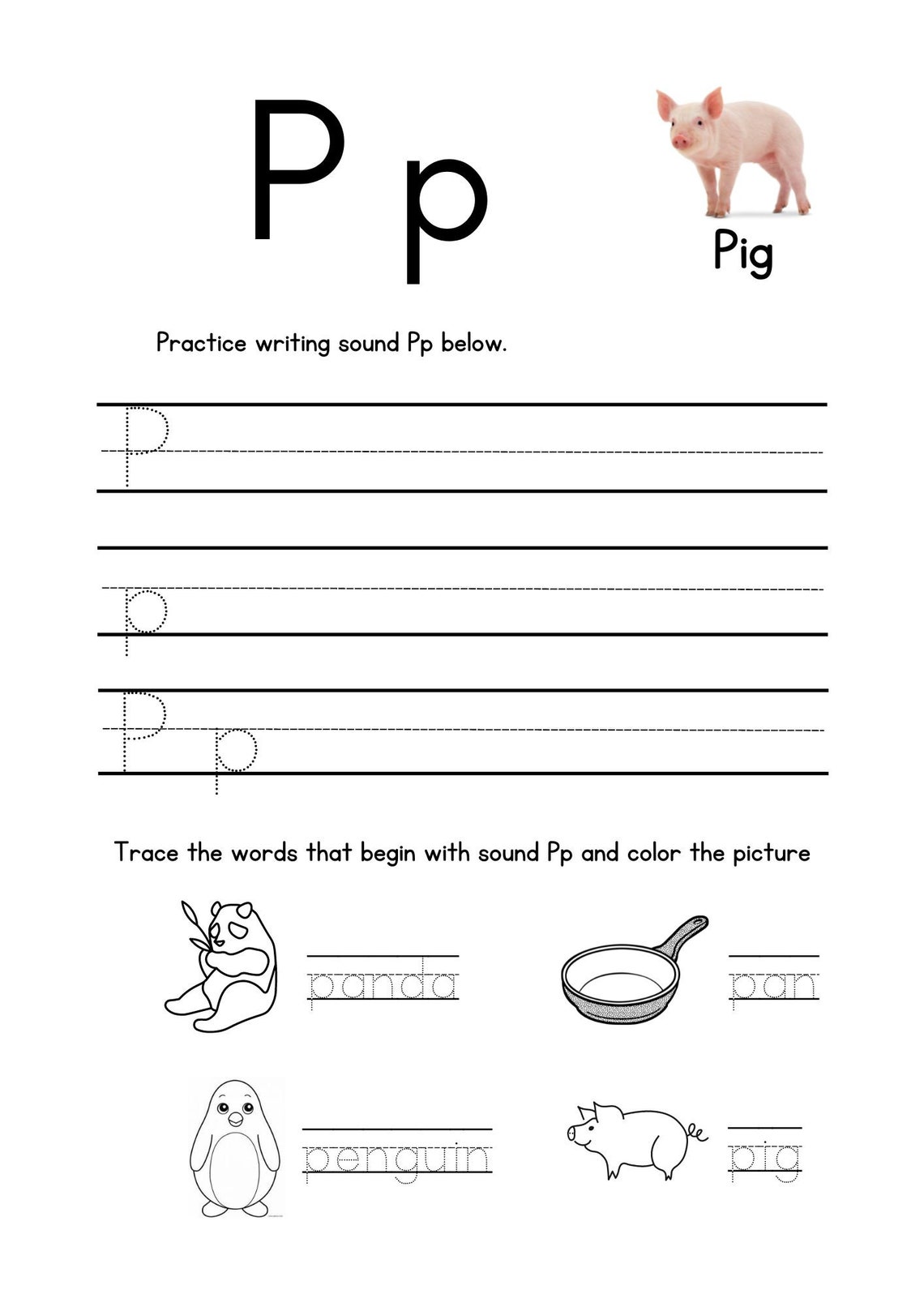 P p

Pig

Practice writing sound Pp below.

P

p

P p

Trace the words that begin with sound Pp and color the picture

panda

pan

penguin

pig